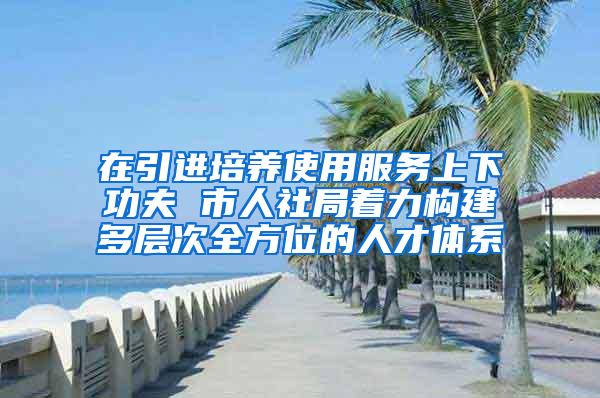 在引进培养使用服务上下功夫 市人社局着力构建多层次全方位的人才体系